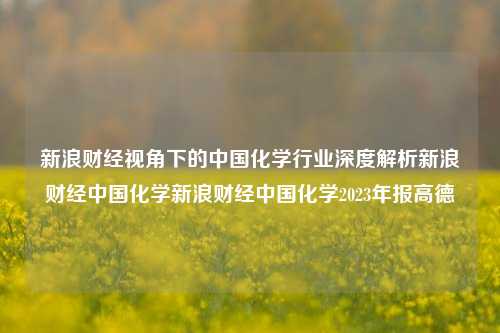 新浪财经视角下的中国化学行业深度解析新浪财经中国化学新浪财经中国化学2023年报高德